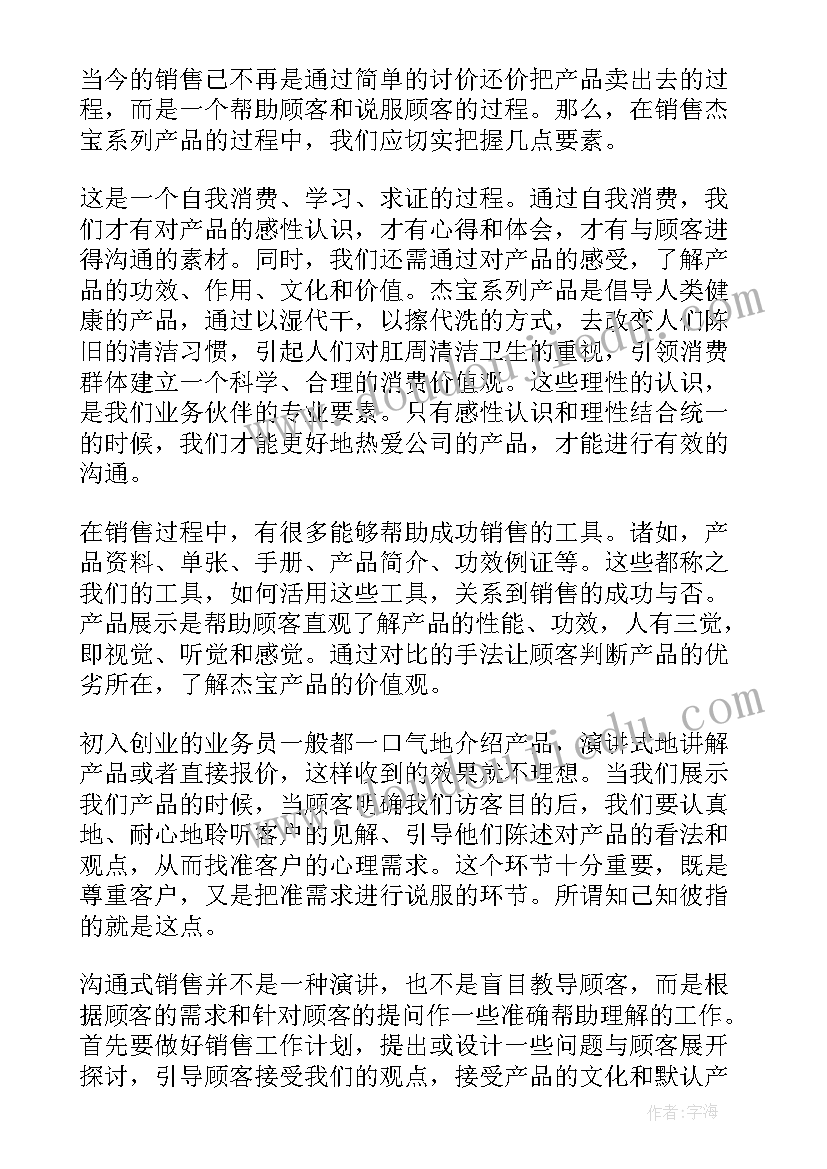 当今的销售已不再是通过简单的讨价还价把产品卖出去的过程，而是一个帮助顾客和说服顾客的过程。那么，在销售杰宝系列产品的过程中，我们应切实把握几点要素。

这是一个自我消费、学习、求证的过程。通过自我消费，我们才有对产品的感性认识，才有心得和体会，才有与顾客进得沟通的素材。同时，我们还需通过对产品的感受，了解产品的功效、作用、文化和价值。杰宝系列产品是倡导人类健康的产品，通过以湿代干，以擦代洗的方式，去改变人们陈旧的清洁习惯，引起人们对肛周清洁卫生的重视，引领消费群体建立一个科学、合理的消费价值观。这些理性的认识，是我们业务伙伴的专业要素。只有感性认识和理性结合统一的时候，我们才能更好地热爱公司的产品，才能进行有效的沟通。

在销售过程中，有很多能够帮助成功销售的工具。诸如，产品资料、单张、手册、产品简介、功效例证等。这些都称之我们的工具，如何活用这些工具，关系到销售的成功与否。产品展示是帮助顾客直观了解产品的性能、功效，人有三觉，即视觉、听觉和感觉。通过对比的手法让顾客判断产品的优劣所在，了解杰宝产品的价值观。

初入创业的业务员一般都一口气地介绍产品，演讲式地讲解产品或者直接报价，这样收到的效果就不理想。当我们展示我们产品的时候，当顾客明确我们访客目的后，我们要认真地、耐心地聆听客户的见解、引导他们陈述对产品的看法和观点，从而找准客户的心理需求。这个环节十分重要，既是尊重客户，又是把准需求进行说服的环节。所谓知己知彼指的就是这点。

沟通式销售并不是一种演讲，也不是盲目教导顾客，而是根据顾客的需求和针对顾客的提问作一些准确帮助理解的工作。首先要做好销售工作计划，提出或设计一些问题与顾客展开探讨，引导顾客接受我们的观点，接受产品的文化和默认产

作者：宇海